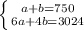 $\begin{cases} a+b=750 \\ 6a+4b=3024 \end{cases}$